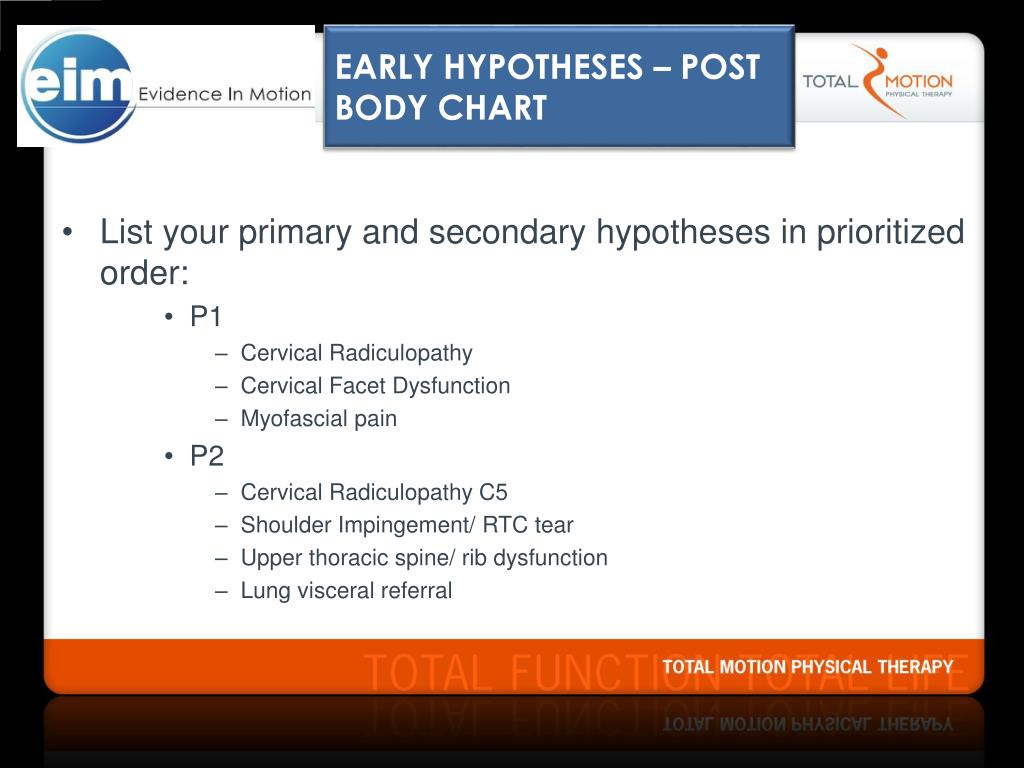 eim Evidence In Motion

EARLY HYPOTHESES – POST BODY CHART

TOTAL MOTION PHYSICAL THERAPY

• List your primary and secondary hypotheses in prioritized order:
  • P1
    – Cervical Radiculopathy
    – Cervical Facet Dysfunction
    – Myofascial pain
  • P2
    – Cervical Radiculopathy C5
    – Shoulder Impingement/ RTC tear
    – Upper thoracic spine/ rib dysfunction
    – Lung visceral referral

TOTAL FUNCTION TOTAL LIFE
TOTAL MOTION PHYSICAL THERAPY